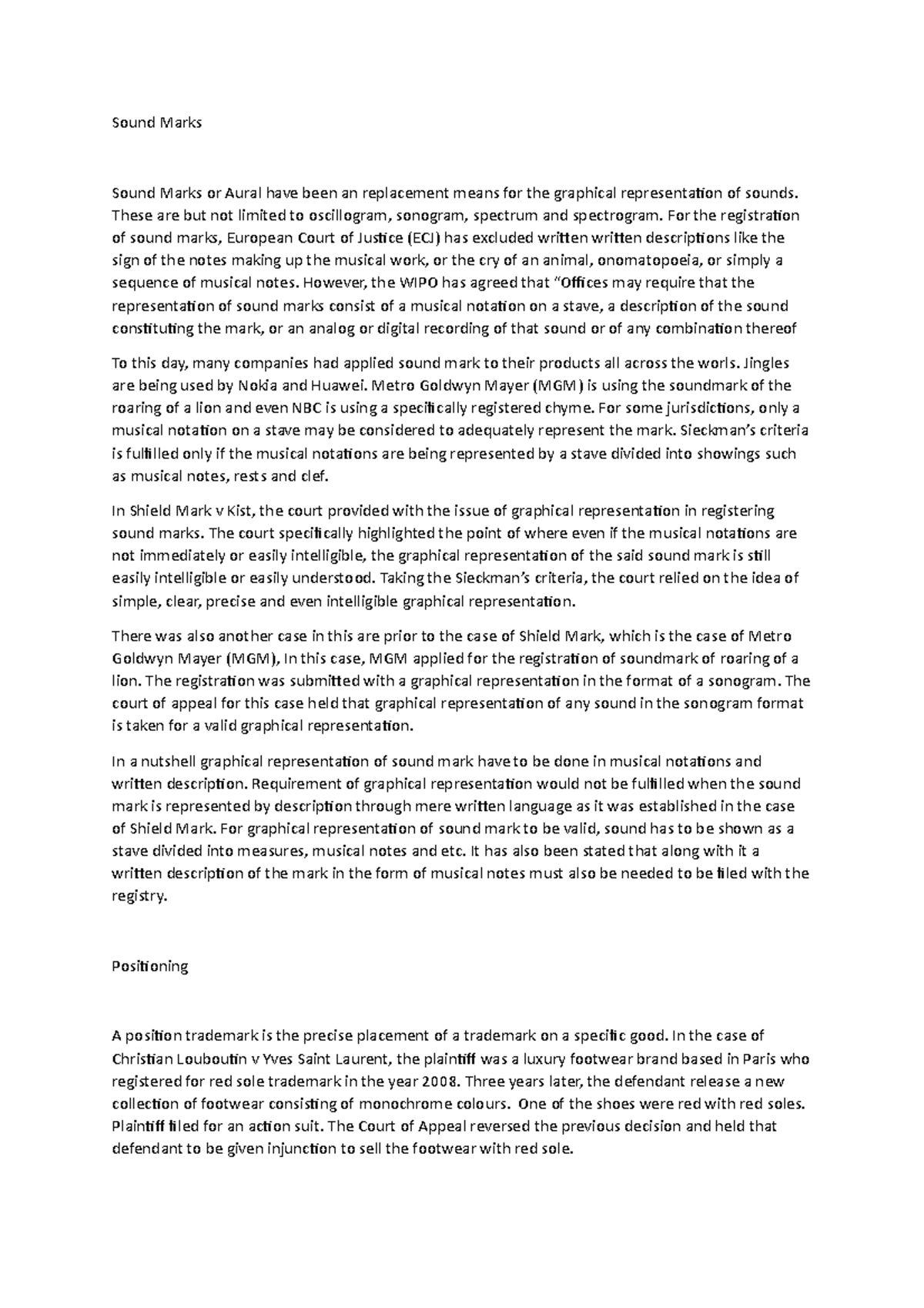 Sound Marks

Sound Marks or Aural have been an replacement means for the graphical representation of sounds. These are but not limited to oscillogram, sonogram, spectrum and spectrogram. For the registration of sound marks, European Court of Justice (ECJ) has excluded written written descriptions like the sign of the notes making up the musical work, or the cry of an animal, onomatopoeia, or simply a sequence of musical notes. However, the WIPO has agreed that "Offices may require that the representation of sound marks consist of a musical notation on a stave, a description of the sound constituting the mark, or an analog or digital recording of that sound or of any combination thereof

To this day, many companies had applied sound mark to their products all across the worls. Jingles are being used by Nokia and Huawei. Metro Goldwyn Mayer (MGM) is using the soundmark of the roaring of a lion and even NBC is using a specifically registered chyme. For some jurisdictions, only a musical notation on a stave may be considered to adequately represent the mark. Sieckman's criteria is fulfilled only if the musical notations are being represented by a stave divided into showings such as musical notes, rests and clef.

In Shield Mark v Kist, the court provided with the issue of graphical representation in registering sound marks. The court specifically highlighted the point of where even if the musical notations are not immediately or easily intelligible, the graphical representation of the said sound mark is still easily intelligible or easily understood. Taking the Sieckman's criteria, the court relied on the idea of simple, clear, precise and even intelligible graphical representation.

There was also another case in this are prior to the case of Shield Mark, which is the case of Metro Goldwyn Mayer (MGM), In this case, MGM applied for the registration of soundmark of roaring of a lion. The registration was submitted with a graphical representation in the format of a sonogram. The court of appeal for this case held that graphical representation of any sound in the sonogram format is taken for a valid graphical representation.

In a nutshell graphical representation of sound mark have to be done in musical notations and written description. Requirement of graphical representation would not be fulfilled when the sound mark is represented by description through mere written language as it was established in the case of Shield Mark. For graphical representation of sound mark to be valid, sound has to be shown as a stave divided into measures, musical notes and etc. It has also been stated that along with it a written description of the mark in the form of musical notes must also be needed to be filed with the registry.

Positioning

A position trademark is the precise placement of a trademark on a specific good. In the case of Christian Louboutin v Yves Saint Laurent, the plaintiff was a luxury footwear brand based in Paris who registered for red sole trademark in the year 2008. Three years later, the defendant release a new collection of footwear consisting of monochrome colours. One of the shoes were red with red soles. Plaintiff filed for an action suit. The Court of Appeal reversed the previous decision and held that defendant to be given injunction to sell the footwear with red sole.